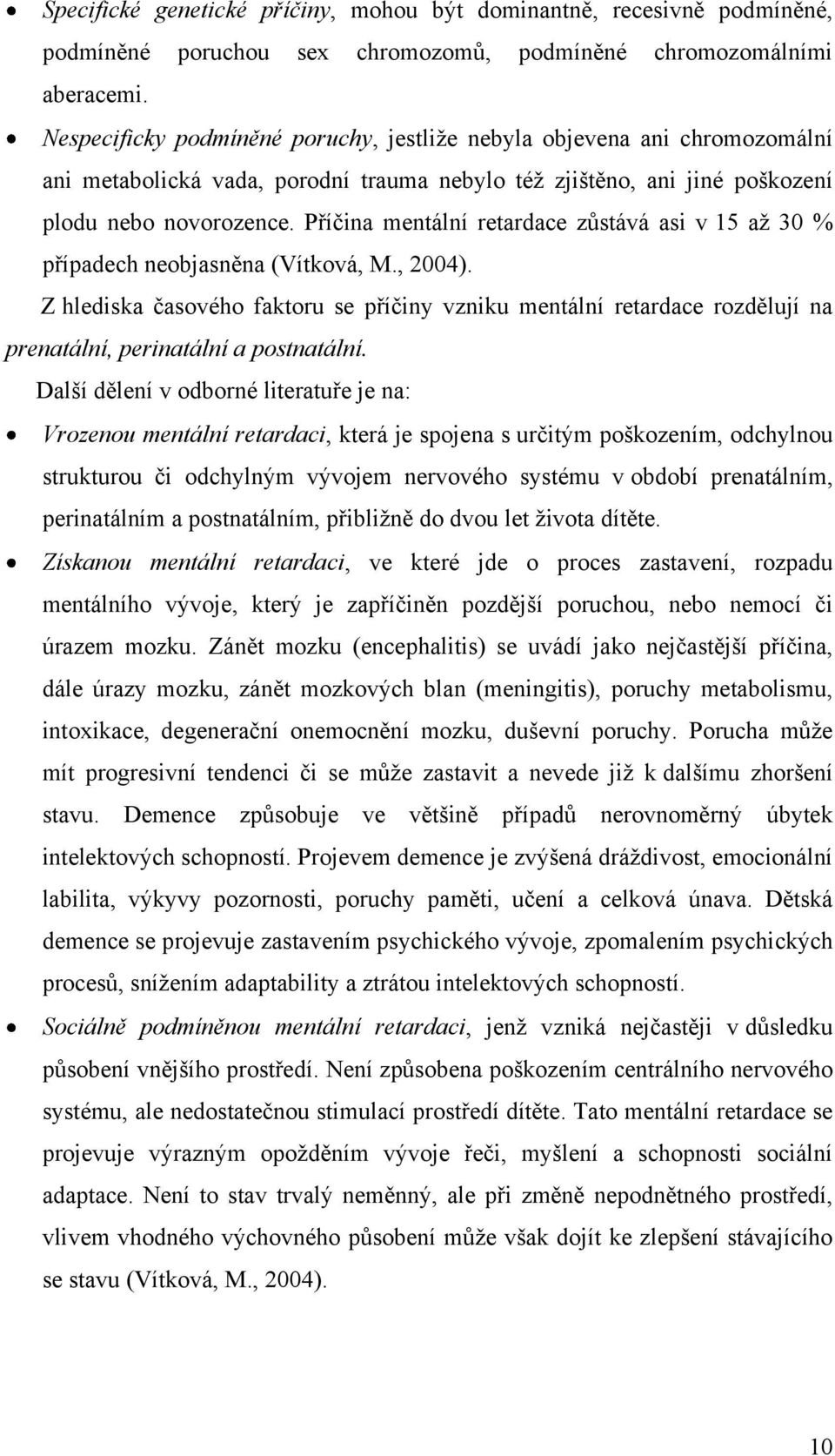 • Specifické genetické příčiny, mohou být dominantně, recesivně podmíněné, podmíněné poruchou sex chromozomů, podmíněné chromozomálními aberacemi.
• Nespecificky podmíněné poruchy, jestliže nebyla objevena ani chromozomální ani metabolická vada, porodní trauma nebylo též zjištěno, ani jiné poškození plodu nebo novorozence. Příčina mentální retardace zůstává asi v 15 až 30 % případech neobjasněna (Vítková, M., 2004).

Z hlediska časového faktoru se příčiny vzniku mentální retardace rozdělují na prenatální, perinatální a postnatální.

Další dělení v odborné literatuře je na:
• Vrozenou mentální retardaci, která je spojena s určitým poškozením, odchylnou strukturou či odchylným vývojem nervového systému v období prenatálním, perinatálním a postnatálním, přibližně do dvou let života dítěte.
• Získanou mentální retardaci, ve které jde o proces zastavení, rozpadu mentálního vývoje, který je zapříčiněn pozdější poruchou, nebo nemocí či úrazem mozku. Zánět mozku (encephalitis) se uvádí jako nejčastější příčina, dále úrazy mozku, zánět mozkových blan (meningitis), poruchy metabolismu, intoxikace, degenerační onemocnění mozku, duševní poruchy. Porucha může mít progresivní tendenci či se může zastavit a nevede již k dalšímu zhoršení stavu. Demence způsobuje ve většině případů nerovnoměrný úbytek intelektových schopností. Projevem demence je zvýšená dráždivost, emocionální labilita, výkyvy pozornosti, poruchy paměti, učení a celková únava. Dětská demence se projevuje zastavením psychického vývoje, zpomalením psychických procesů, snížením adaptability a ztrátou intelektových schopností.
• Sociálně podmíněnou mentální retardaci, jenž vzniká nejčastěji v důsledku působení vnějšího prostředí. Není způsobena poškozením centrálního nervového systému, ale nedostatečnou stimulací prostředí dítěte. Tato mentální retardace se projevuje výrazným opožděním vývoje řeči, myšlení a schopnosti sociální adaptace. Není to stav trvalý neměnný, ale při změně nepodnětného prostředí, vlivem vhodného výchovného působení může však dojít ke zlepšení stávajícího se stavu (Vítková, M., 2004).

10